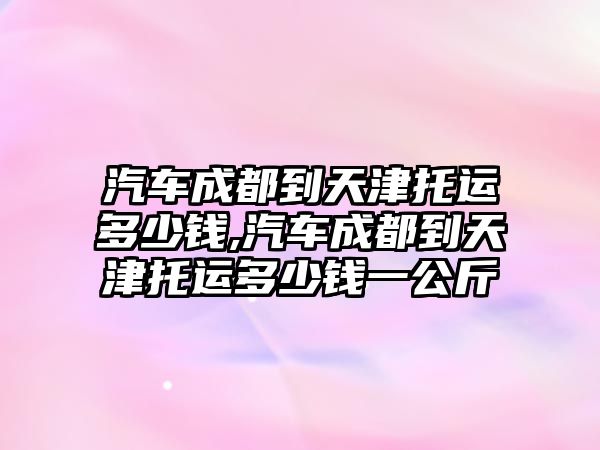 汽车成都到天津托运多少钱,汽车成都到天津托运多少钱一公斤